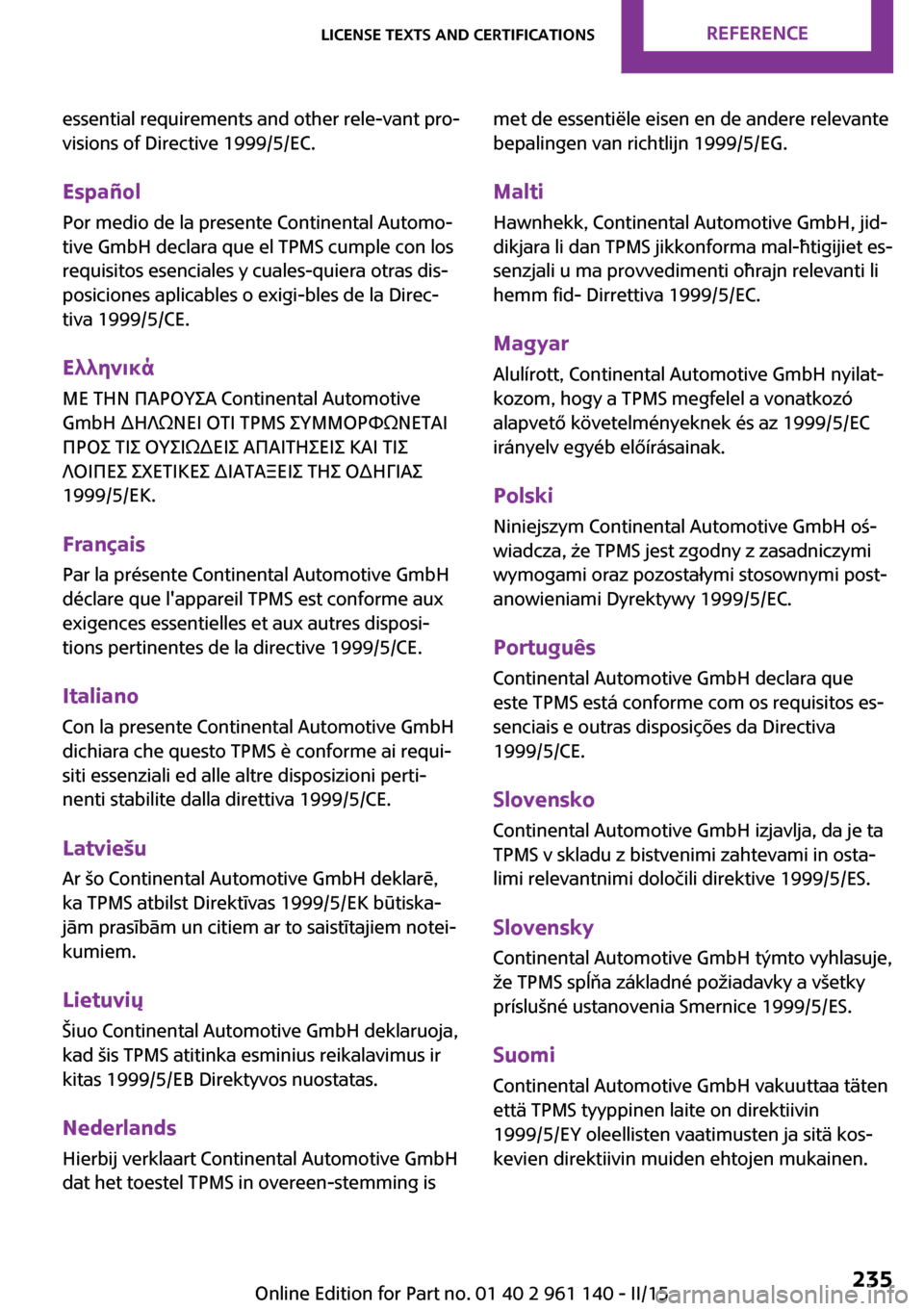 LICENSE TEXTS AND CERTIFICATIONS REFERENCE

essential requirements and other rele-vant provisions of Directive 1999/5/EC.

Español
Por medio de la presente Continental Automotive GmbH declara que el TPMS cumple con los requisitos esenciales y cuales-quiera otras disposiciones aplicables o exigi-bles de la Directiva 1999/5/CE.

Ελληνικά
ΜΕ ΤΗΝ ΠΑΡΟΥΣΑ Continental Automotive GmbH ΔΗΛΩΝΕΙ ΟΤΙ TPMS ΣΥΜΜΟΡΦΩΝΕΤΑΙ ΠΡΟΣ ΤΙΣ ΟΥΣΙΩΔΕΙΣ ΑΠΑΙΤΗΣΕΙΣ ΚΑΙ ΤΙΣ ΛΟΙΠΕΣ ΣΧΕΤΙΚΕΣ ΔΙΑΤΑΞΕΙΣ ΤΗΣ ΟΔΗΓΙΑΣ 1999/5/ΕΚ.

Français
Par la présente Continental Automotive GmbH déclare que l'appareil TPMS est conforme aux exigences essentielles et aux autres dispositions pertinentes de la directive 1999/5/CE.

Italiano
Con la presente Continental Automotive GmbH dichiara che questo TPMS è conforme ai requisiti essenziali ed alle altre disposizioni pertinenti stabilite dalla direttiva 1999/5/CE.

Latviešu
Ar šo Continental Automotive GmbH deklarē, ka TPMS atbilst Direktīvas 1999/5/EK būtiskajām prasībām un citiem ar to saistītajiem noteikumiem.

Lietuvių
Šiuo Continental Automotive GmbH deklaruoja, kad šis TPMS atitinka esminius reikalavimus ir kitas 1999/5/EB Direktyvos nuostatas.

Nederlands
Hierbij verklaart Continental Automotive GmbH dat het toestel TPMS in overeen-stemming is met de essentiële eisen en de andere relevante bepalingen van richtlijn 1999/5/EG.

Malti
Hawnhekk, Continental Automotive GmbH, jiddikjara li dan TPMS jikkonforma mal-ħtigijiet essenzjali u ma provvedimenti oħrajn relevanti li hemm fid- Dirrettiva 1999/5/EC.

Magyar
Alulírott, Continental Automotive GmbH nyilatkozom, hogy a TPMS megfelel a vonatkozó alapvető követelményeknek és az 1999/5/EC irányelv egyéb előírásainak.

Polski
Niniejszym Continental Automotive GmbH oświadcza, że TPMS jest zgodny z zasadniczymi wymogami oraz pozostałymi stosownymi postanowieniami Dyrektywy 1999/5/EC.

Português
Continental Automotive GmbH declara que este TPMS está conforme com os requisitos essenciais e outras disposições da Directiva 1999/5/CE.

Slovensko
Continental Automotive GmbH izjavlja, da je ta TPMS v skladu z bistvenimi zahtevami in ostalimi relevantnimi določili direktive 1999/5/ES.

Slovensky
Continental Automotive GmbH týmto vyhlasuje, že TPMS spĺňa základné požiadavky a všetky príslušné ustanovenia Smernice 1999/5/ES.

Suomi
Continental Automotive GmbH vakuuttaa täten että TPMS tyyppinen laite on direktiivin 1999/5/EY oleellisten vaatimusten ja sitä koskevien direktiivin muiden ehtojen mukainen.

Online Edition for Part no. 01 40 2 961 140 - II/15 235
carmanualsonline.info